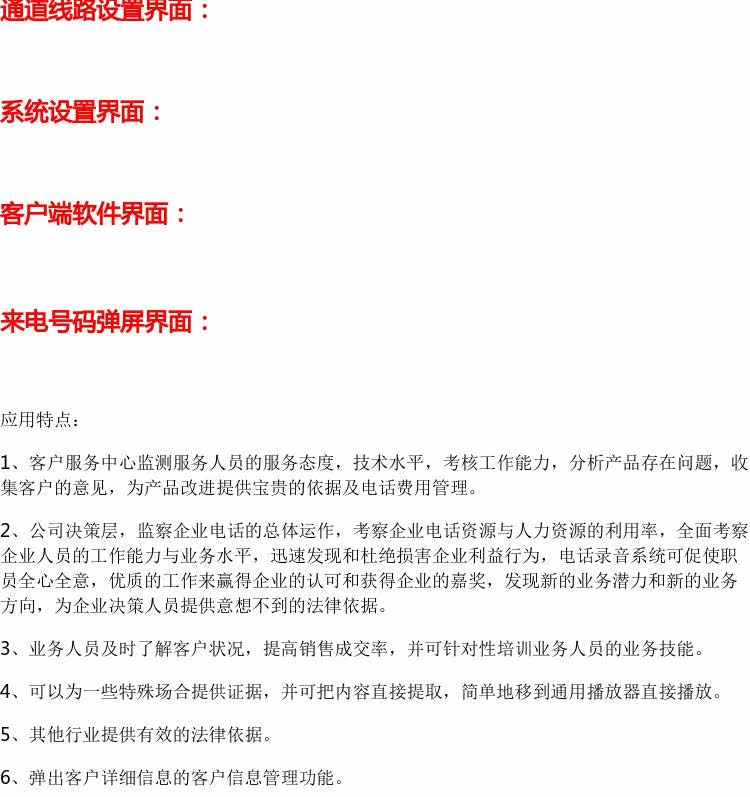 通道线路设置界面：

系统设置界面：

客户端软件界面：

来电号码弹屏界面：

应用特点：

1、客户服务中心监测服务人员的服务态度，技术水平，考核工作能力，分析产品存在问题，收集客户的意见，为产品改进提供宝贵的依据及电话费用管理。

2、公司决策层，监察企业电话的总体运作，考察企业电话资源与人力资源的利用率，全面考察企业人员的工作能力与业务水平，迅速发现和杜绝损害企业利益行为，电话录音系统可促使职员全心全意，优质的工作来赢得企业的认可和获得企业的嘉奖，发现新的业务潜力和新的业务方向，为企业决策人员提供意想不到的法律依据。

3、业务人员及时了解客户状况，提高销售成交率，并可针对性培训业务人员的业务技能。

4、可以为一些特殊场合提供证据，并可把内容直接提取，简单地移到通用播放器直接播放。

5、其他行业提供有效的法律依据。

6、弹出客户详细信息的客户信息管理功能。